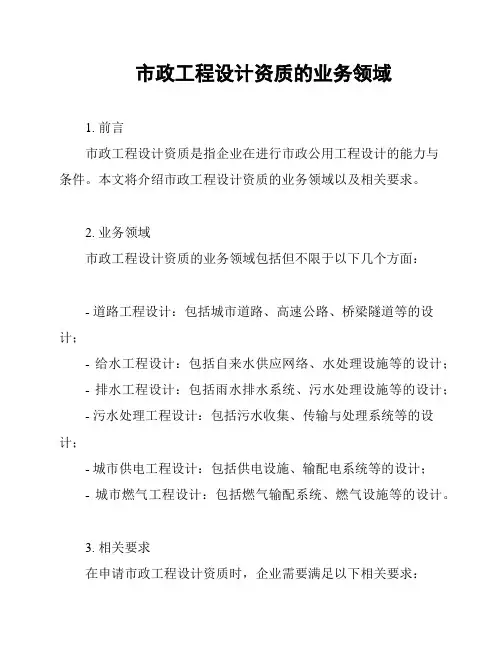 市政工程设计资质的业务领域

1. 前言

市政工程设计资质是指企业在进行市政公用工程设计的能力与条件。本文将介绍市政工程设计资质的业务领域以及相关要求。

2. 业务领域

市政工程设计资质的业务领域包括但不限于以下几个方面：

- 道路工程设计：包括城市道路、高速公路、桥梁隧道等的设计；
- 给水工程设计：包括自来水供应网络、水处理设施等的设计；
- 排水工程设计：包括雨水排水系统、污水处理设施等的设计；
- 污水处理工程设计：包括污水收集、传输与处理系统等的设计；
- 城市供电工程设计：包括供电设施、输配电系统等的设计；
- 城市燃气工程设计：包括燃气输配系统、燃气设施等的设计。

3. 相关要求

在申请市政工程设计资质时，企业需要满足以下相关要求：